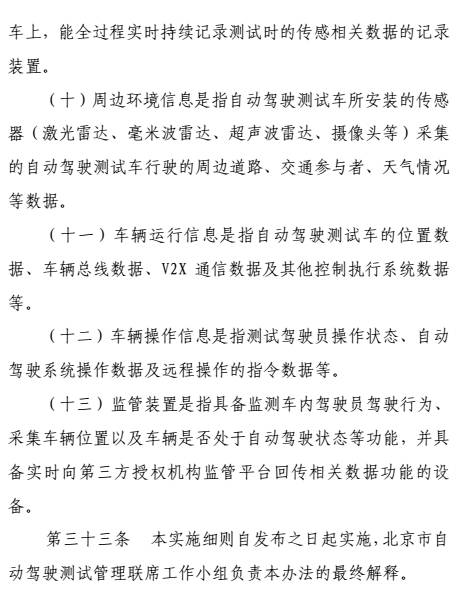 车上，能全过程实时持续记录测试时的传感相关数据的记录装置。

（十）周边环境信息是指自动驾驶测试车所安装的传感器（激光雷达、毫米波雷达、超声波雷达、摄像头等）采集的自动驾驶测试车行驶的周边道路、交通参与者、天气情况等数据。

（十一）车辆运行信息是指自动驾驶测试车的位置数据、车辆总线数据、V2X 通信数据及其他控制执行系统数据等。

（十二）车辆操作信息是指测试驾驶员操作状态、自动驾驶系统操作数据及远程操作的指令数据等。

（十三）监管装置是指具备监测车内驾驶员驾驶行为、采集车辆位置以及车辆是否处于自动驾驶状态等功能，并具备实时向第三方授权机构监管平台回传相关数据功能的设备。

第三十三条　本实施细则自发布之日起实施，北京市自动驾驶测试管理联席工作小组负责本办法的最终解释。